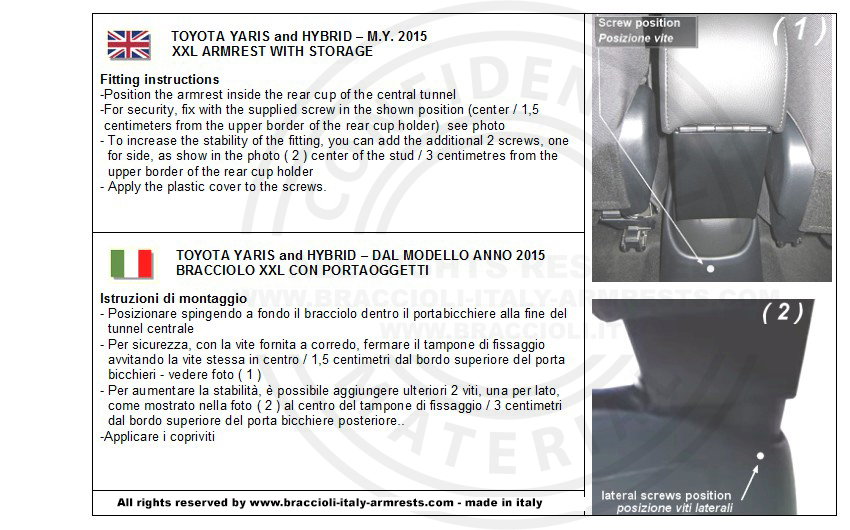 TOYOTA YARIS and HYBRID – M.Y. 2015
XXL ARMREST WITH STORAGE

Fitting instructions
-Position the armrest inside the rear cup of the central tunnel
-For security, fix with the supplied screw in the shown position (center / 1,5 centimeters from the upper border of the rear cup holder) see photo
- To increase the stability of the fitting, you can add the additional 2 screws, one for side, as show in the photo ( 2 ) center of the stud / 3 centimetres from the upper border of the rear cup holder
- Apply the plastic cover to the screws.

TOYOTA YARIS and HYBRID – DAL MODELLO ANNO 2015
BRACCIOLO XXL CON PORTAOGGETTI

Istruzioni di montaggio
- Posizionare spingendo a fondo il bracciolo dentro il portabicchiere alla fine del tunnel centrale
- Per sicurezza, con la vite fornita a corredo, fermare il tampone di fissaggio avvitando la vite stessa in centro / 1,5 centimetri dal bordo superiore del porta bicchieri - vedere foto ( 1 )
- Per aumentare la stabilità, è possibile aggiungere ulteriori 2 viti, una per lato, come mostrato nella foto ( 2 ) al centro del tampone di fissaggio / 3 centimetri dal bordo superiore del porta bicchiere posteriore..
-Applicare i copriviti

All rights reserved by www.braccioli-italy-armrests.com - made in italy

Screw position
Posizione vite
( 1 )

( 2 )
lateral screws position
posizione viti laterali

WWW.BRACCIOLI-ITALY-ARMRESTS.COM
WWW.BRACCIOLI.IT